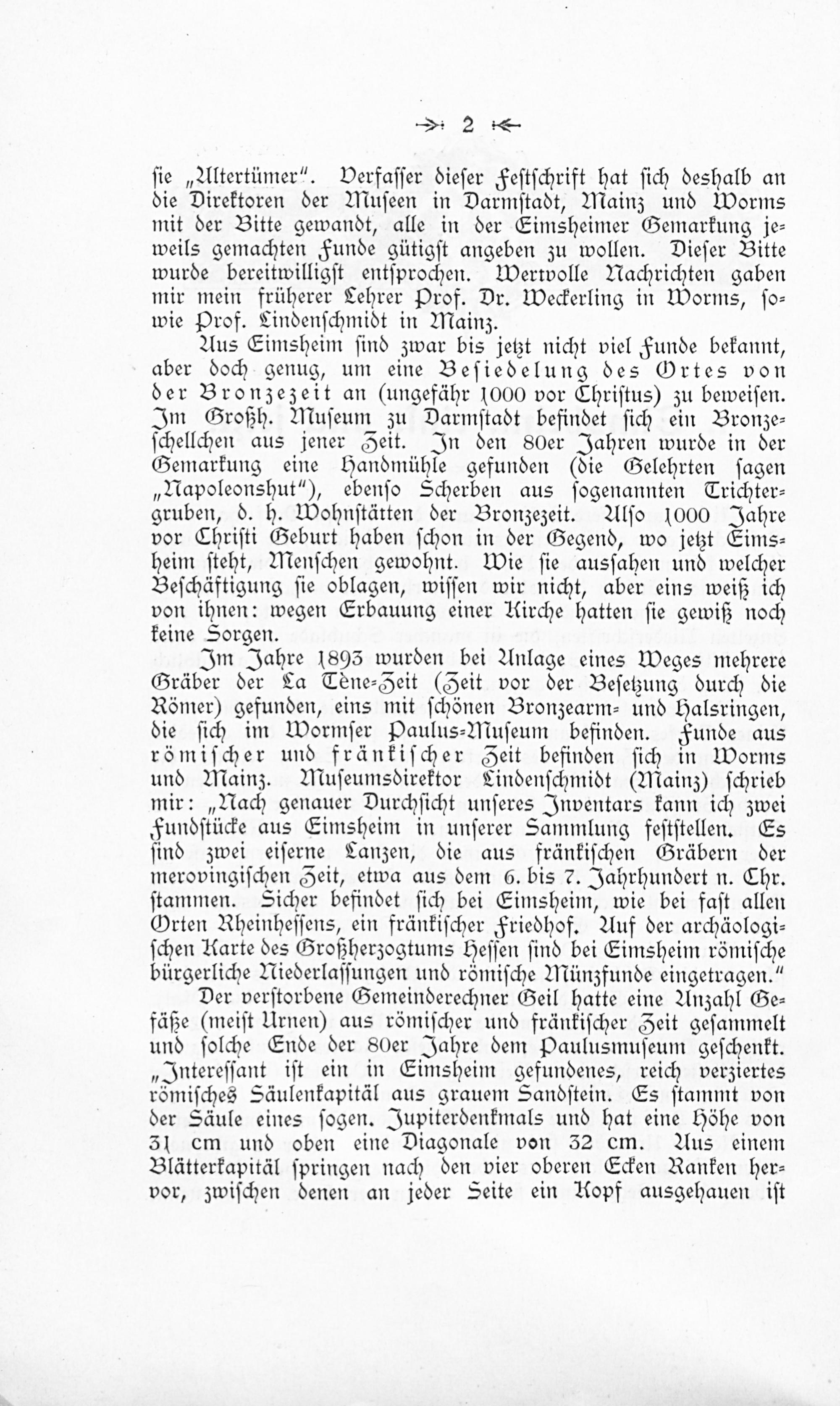 2

sie „Altertümer". Verfasser dieser Festschrift hat sich deshalb an die Direktoren der Museen in Darmstadt, Mainz und Worms mit der Bitte gewandt, alle in der Eimsheimer Gemarkung jeweils gemachten Funde gütigst angeben zu wollen. Dieser Bitte wurde bereitwilligst entsprochen. Wertvolle Nachrichten gaben mir mein früherer Lehrer Prof. Dr. Weckerling in Worms, sowie Prof. Lindenschmidt in Mainz.

Aus Eimsheim sind zwar bis jetzt nicht viel Funde bekannt, aber doch genug, um eine Besiedelung des Ortes von der Bronzezeit an (ungefähr 1000 vor Christus) zu beweisen. Im Großh. Museum zu Darmstadt befindet sich ein Bronzeschellchen aus jener Zeit. In den 80er Jahren wurde in der Gemarkung eine Handmühle gefunden (die Gelehrten sagen „Napoleonshut"), ebenso Scherben aus sogenannten Trichtergruben, d. h. Wohnstätten der Bronzezeit. Also 1000 Jahre vor Christi Geburt haben schon in der Gegend, wo jetzt Eimsheim steht, Menschen gewohnt. Wie sie aussahen und welcher Beschäftigung sie oblagen, wissen wir nicht, aber eins weiß ich von ihnen: wegen Erbauung einer Kirche hatten sie gewiß noch keine Sorgen.

Im Jahre 1893 wurden bei Anlage eines Weges mehrere Gräber der La Tène-Zeit (Zeit vor der Besetzung durch die Römer) gefunden, eins mit schönen Bronzearm- und Halsringen, die sich im Wormser Paulus-Museum befinden. Funde aus römischer und fränkischer Zeit befinden sich in Worms und Mainz. Museumsdirektor Lindenschmidt (Mainz) schrieb mir: „Nach genauer Durchsicht unseres Inventars kann ich zwei Fundstücke aus Eimsheim in unserer Sammlung feststellen. Es sind zwei eiserne Lanzen, die aus fränkischen Gräbern der merovingischen Zeit, etwa aus dem 6. bis 7. Jahrhundert n. Chr. stammen. Sicher befindet sich bei Eimsheim, wie bei fast allen Orten Rheinhessens, ein fränkischer Friedhof. Auf der archäologischen Karte des Großherzogtums Hessen sind bei Eimsheim römische bürgerliche Niederlassungen und römische Münzfunde eingetragen."

Der verstorbene Gemeinderechner Geil hatte eine Anzahl Gefäße (meist Urnen) aus römischer und fränkischer Zeit gesammelt und solche Ende der 80er Jahre dem Paulusmuseum geschenkt. „Interessant ist ein in Eimsheim gefundenes, reich verziertes römisches Säulenkapitäl aus grauem Sandstein. Es stammt von der Säule eines sogen. Jupiterdenkmals und hat eine Höhe von 31 cm und oben eine Diagonale von 32 cm. Aus einem Blätterkapitäl springen nach den vier oberen Ecken Ranken hervor, zwischen denen an jeder Seite ein Kopf ausgehauen ist